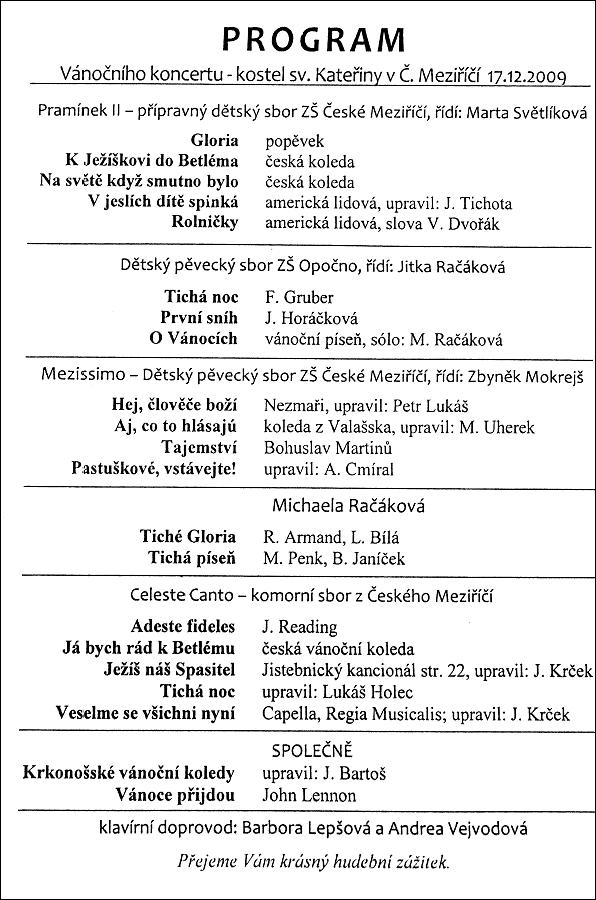 PROGRAM

Vánočního koncertu - kostel sv. Kateřiny v Č. Meziříčí 17.12.2009

Pramínek II – přípravný dětský sbor ZŠ České Meziříčí, řídí: Marta Světlíková

| | |
|---|---|
| Gloria | popěvek |
| K Ježíškovi do Betléma | česká koleda |
| Na světě když smutno bylo | česká koleda |
| V jeslích dítě spinká | americká lidová, upravil: J. Tichota |
| Rolničky | americká lidová, slova V. Dvořák |

Dětský pěvecký sbor ZŠ Opočno, řídí: Jitka Račáková

| | |
|---|---|
| Tichá noc | F. Gruber |
| První sníh | J. Horáčková |
| O Vánocích | vánoční píseň, sólo: M. Račáková |

Mezissimo – Dětský pěvecký sbor ZŠ České Meziříčí, řídí: Zbyněk Mokrejš

| | |
|---|---|
| Hej, člověče boží | Nezmaři, upravil: Petr Lukáš |
| Aj, co to hlásajú | koleda z Valašska, upravil: M. Uherek |
| Tajemství | Bohuslav Martinů |
| Pastuškové, vstávejte! | upravil: A. Cmíral |

Michaela Račáková

| | |
|---|---|
| Tiché Gloria | R. Armand, L. Bílá |
| Tichá píseň | M. Penk, B. Janíček |

Celeste Canto – komorní sbor z Českého Meziříčí

| | |
|---|---|
| Adeste fideles | J. Reading |
| Já bych rád k Betlému | česká vánoční koleda |
| Ježíš náš Spasitel | Jistebnický kancionál str. 22, upravil: J. Krček |
| Tichá noc | upravil: Lukáš Holec |
| Veselme se všichni nyní | Capella, Regia Musicalis; upravil: J. Krček |

SPOLEČNĚ

| | |
|---|---|
| Krkonošské vánoční koledy | upravil: J. Bartoš |
| Vánoce přijdou | John Lennon |

klavírní doprovod: Barbora Lepšová a Andrea Vejvodová

Přejeme Vám krásný hudební zážitek.